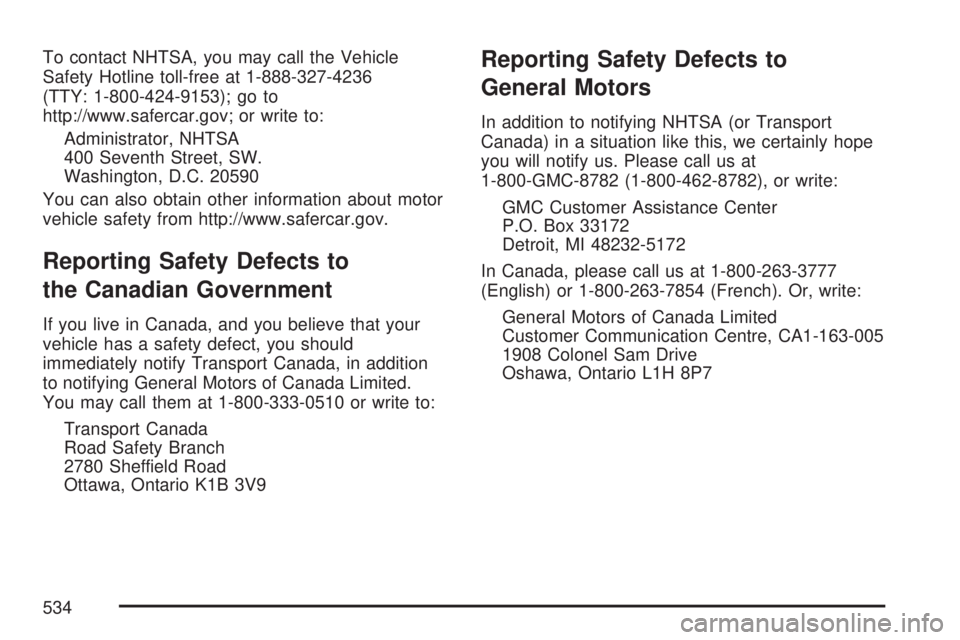 To contact NHTSA, you may call the Vehicle Safety Hotline toll-free at 1-888-327-4236 (TTY: 1-800-424-9153); go to http://www.safercar.gov; or write to:

Administrator, NHTSA
400 Seventh Street, SW.
Washington, D.C. 20590

You can also obtain other information about motor vehicle safety from http://www.safercar.gov.

Reporting Safety Defects to the Canadian Government

If you live in Canada, and you believe that your vehicle has a safety defect, you should immediately notify Transport Canada, in addition to notifying General Motors of Canada Limited. You may call them at 1-800-333-0510 or write to:

Transport Canada
Road Safety Branch
2780 Sheffield Road
Ottawa, Ontario K1B 3V9

Reporting Safety Defects to General Motors

In addition to notifying NHTSA (or Transport Canada) in a situation like this, we certainly hope you will notify us. Please call us at 1-800-GMC-8782 (1-800-462-8782), or write:

GMC Customer Assistance Center
P.O. Box 33172
Detroit, MI 48232-5172

In Canada, please call us at 1-800-263-3777 (English) or 1-800-263-7854 (French). Or, write:

General Motors of Canada Limited
Customer Communication Centre, CA1-163-005
1908 Colonel Sam Drive
Oshawa, Ontario L1H 8P7

534

carmanualsonline.info